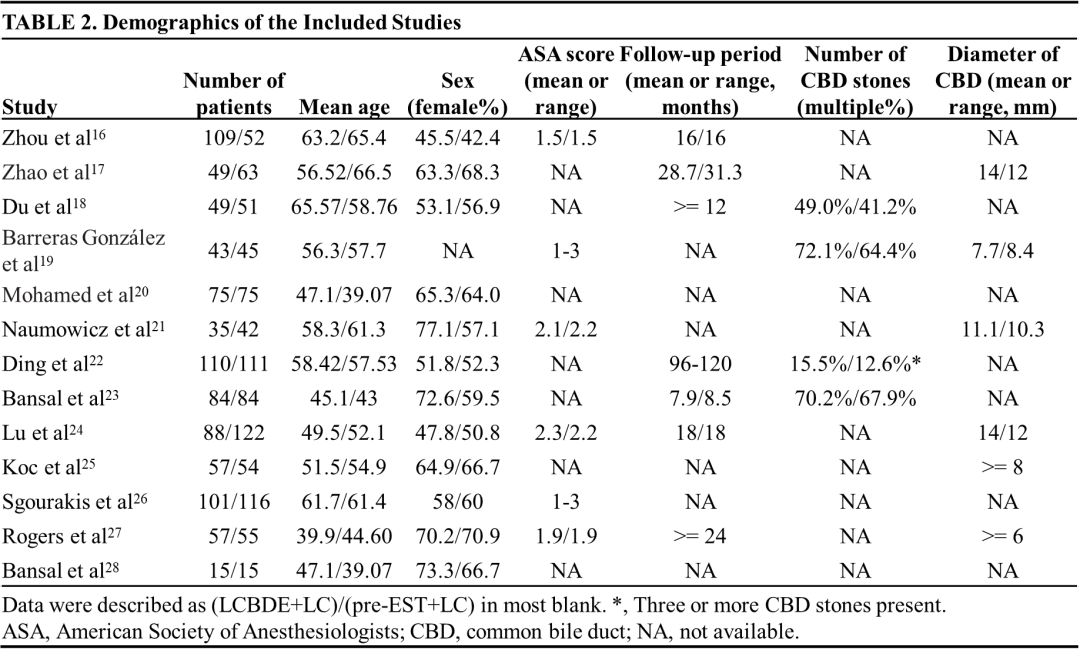 TABLE 2. Demographics of the Included Studies

| Study | Number of patients | Mean age | Sex (female%) | ASA score (mean or range) | Follow-up period (mean or range, months) | Number of CBD stones (multiple%) | Diameter of CBD (mean or range, mm) |
|---|---|---|---|---|---|---|---|
| Zhou et al$^{16}$ | 109/52 | 63.2/65.4 | 45.5/42.4 | 1.5/1.5 | 16/16 | NA | NA |
| Zhao et al$^{17}$ | 49/63 | 56.52/66.5 | 63.3/68.3 | NA | 28.7/31.3 | NA | 14/12 |
| Du et al$^{18}$ | 49/51 | 65.57/58.76 | 53.1/56.9 | NA | >= 12 | 49.0%/41.2% | NA |
| Barreras González et al$^{19}$ | 43/45 | 56.3/57.7 | NA | 1-3 | NA | 72.1%/64.4% | 7.7/8.4 |
| Mohamed et al$^{20}$ | 75/75 | 47.1/39.07 | 65.3/64.0 | NA | NA | NA | NA |
| Naumowicz et al$^{21}$ | 35/42 | 58.3/61.3 | 77.1/57.1 | 2.1/2.2 | NA | NA | 11.1/10.3 |
| Ding et al$^{22}$ | 110/111 | 58.42/57.53 | 51.8/52.3 | NA | 96-120 | 15.5%/12.6%* | NA |
| Bansal et al$^{23}$ | 84/84 | 45.1/43 | 72.6/59.5 | NA | 7.9/8.5 | 70.2%/67.9% | NA |
| Lu et al$^{24}$ | 88/122 | 49.5/52.1 | 47.8/50.8 | 2.3/2.2 | 18/18 | NA | 14/12 |
| Koc et al$^{25}$ | 57/54 | 51.5/54.9 | 64.9/66.7 | NA | NA | NA | >= 8 |
| Sgourakis et al$^{26}$ | 101/116 | 61.7/61.4 | 58/60 | 1-3 | NA | NA | NA |
| Rogers et al$^{27}$ | 57/55 | 39.9/44.60 | 70.2/70.9 | 1.9/1.9 | >= 24 | NA | >= 6 |
| Bansal et al$^{28}$ | 15/15 | 47.1/39.07 | 73.3/66.7 | NA | NA | NA | NA |

Data were described as (LCBDE+LC)/(pre-EST+LC) in most blank. *, Three or more CBD stones present.
ASA, American Society of Anesthesiologists; CBD, common bile duct; NA, not available.